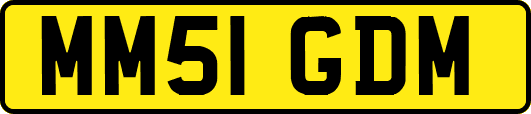 MM51 GDM